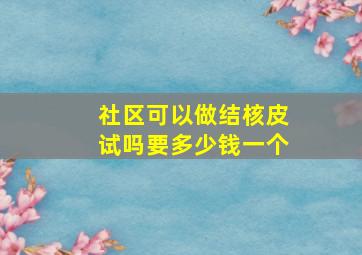 社区可以做结核皮试吗要多少钱一个